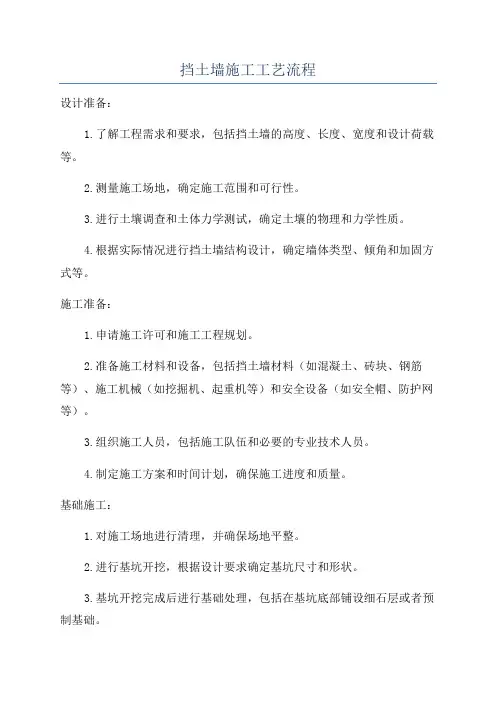 挡土墙施工工艺流程

设计准备：

1.了解工程需求和要求，包括挡土墙的高度、长度、宽度和设计荷载等。

2.测量施工场地，确定施工范围和可行性。

3.进行土壤调查和土体力学测试，确定土壤的物理和力学性质。

4.根据实际情况进行挡土墙结构设计，确定墙体类型、倾角和加固方式等。

施工准备：

1.申请施工许可和施工工程规划。

2.准备施工材料和设备，包括挡土墙材料（如混凝土、砖块、钢筋等）、施工机械（如挖掘机、起重机等）和安全设备（如安全帽、防护网等）。

3.组织施工人员，包括施工队伍和必要的专业技术人员。

4.制定施工方案和时间计划，确保施工进度和质量。

基础施工：

1.对施工场地进行清理，并确保场地平整。

2.进行基坑开挖，根据设计要求确定基坑尺寸和形状。

3.基坑开挖完成后进行基础处理，包括在基坑底部铺设细石层或者预制基础。